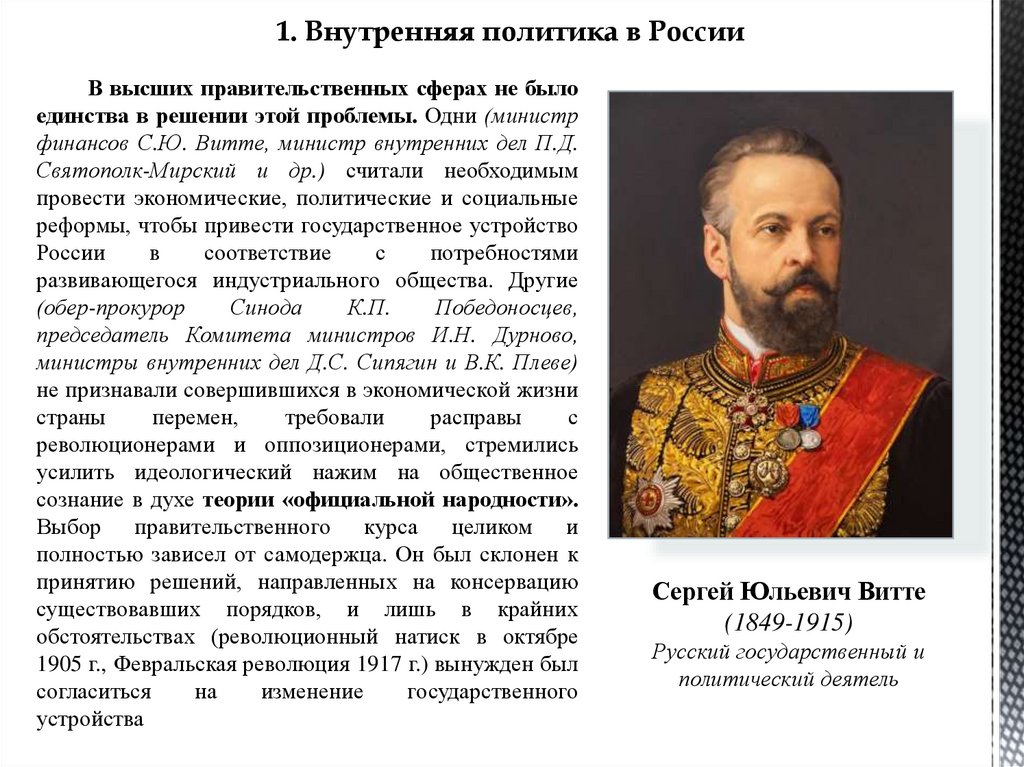 1. Внутренняя политика в России

В высших правительственных сферах не было единства в решении этой проблемы. Одни (министр финансов С.Ю. Витте, министр внутренних дел П.Д. Святополк-Мирский и др.) считали необходимым провести экономические, политические и социальные реформы, чтобы привести государственное устройство России в соответствие с потребностями развивающегося индустриального общества. Другие (обер-прокурор Синода К.П. Победоносцев, председатель Комитета министров И.Н. Дурново, министры внутренних дел Д.С. Сипягин и В.К. Плеве) не признавали совершившихся в экономической жизни страны перемен, требовали расправы с революционерами и оппозиционерами, стремились усилить идеологический нажим на общественное сознание в духе теории «официальной народности». Выбор правительственного курса целиком и полностью зависел от самодержца. Он был склонен к принятию решений, направленных на консервацию существовавших порядков, и лишь в крайних обстоятельствах (революционный натиск в октябре 1905 г., Февральская революция 1917 г.) вынужден был согласиться на изменение государственного устройства

Сергей Юльевич Витте
(1849-1915)
Русский государственный и политический деятель